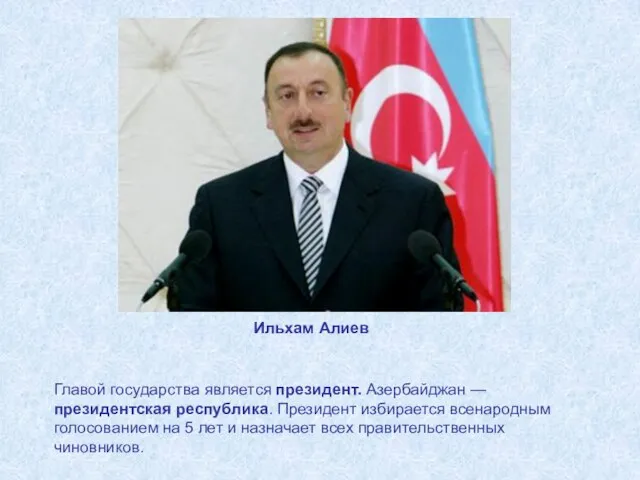 Ильхам Алиев

Главой государства является президент. Азербайджан — президентская республика. Президент избирается всенародным голосованием на 5 лет и назначает всех правительственных чиновников.